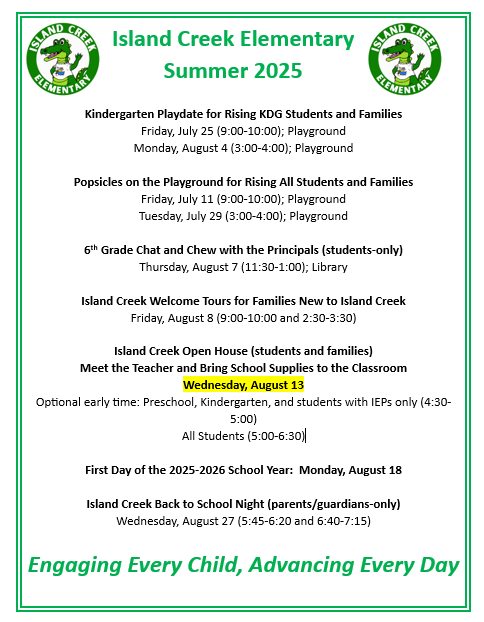 ISLAND CREEK
ELEMENTARY

Island Creek Elementary
Summer 2025

ISLAND CREEK
ELEMENTARY

Kindergarten Playdate for Rising KDG Students and Families
Friday, July 25 (9:00-10:00); Playground
Monday, August 4 (3:00-4:00); Playground

Popsicles on the Playground for Rising All Students and Families
Friday, July 11 (9:00-10:00); Playground
Tuesday, July 29 (3:00-4:00); Playground

6$^{th}$ Grade Chat and Chew with the Principals (students-only)
Thursday, August 7 (11:30-1:00); Library

Island Creek Welcome Tours for Families New to Island Creek
Friday, August 8 (9:00-10:00 and 2:30-3:30)

Island Creek Open House (students and families)
Meet the Teacher and Bring School Supplies to the Classroom
Wednesday, August 13
Optional early time: Preschool, Kindergarten, and students with IEPs only (4:30-5:00)
All Students (5:00-6:30)

First Day of the 2025-2026 School Year: Monday, August 18

Island Creek Back to School Night (parents/guardians-only)
Wednesday, August 27 (5:45-6:20 and 6:40-7:15)

Engaging Every Child, Advancing Every Day